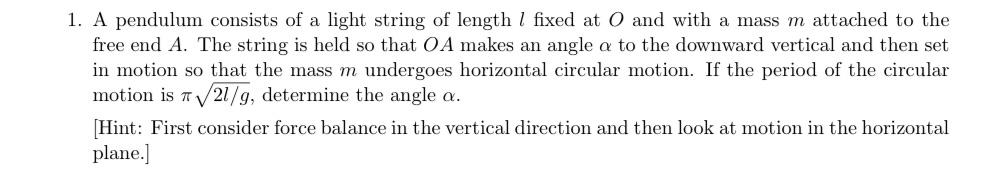 1. A pendulum consists of a light string of length $l$ fixed at $O$ and with a mass $m$ attached to the free end $A$. The string is held so that $OA$ makes an angle $\alpha$ to the downward vertical and then set in motion so that the mass $m$ undergoes horizontal circular motion. If the period of the circular motion is $\pi\sqrt{2l/g}$, determine the angle $\alpha$.

[Hint: First consider force balance in the vertical direction and then look at motion in the horizontal plane.]